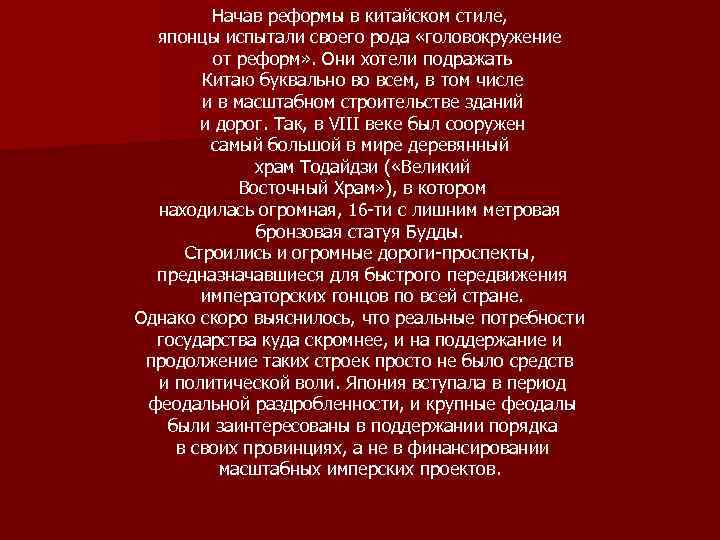 Начав реформы в китайском стиле, японцы испытали своего рода «головокружение от реформ». Они хотели подражать Китаю буквально во всем, в том числе и в масштабном строительстве зданий и дорог. Так, в VIII веке был сооружен самый большой в мире деревянный храм Тодайдзи («Великий Восточный Храм»), в котором находилась огромная, 16-ти с лишним метровая бронзовая статуя Будды.
Строились и огромные дороги-проспекты, предназначавшиеся для быстрого передвижения императорских гонцов по всей стране.
Однако скоро выяснилось, что реальные потребности государства куда скромнее, и на поддержание и продолжение таких строек просто не было средств и политической воли. Япония вступала в период феодальной раздробленности, и крупные феодалы были заинтересованы в поддержании порядка в своих провинциях, а не в финансировании масштабных имперских проектов.